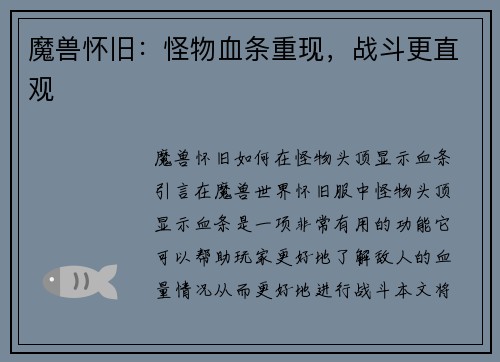 魔兽怀旧：怪物血条重现，战斗更直观

魔兽怀旧如何在怪物头顶显示血条引言在魔兽世界怀旧服中怪物头顶显示血条是一项非常有用的功能它可以帮助玩家更好地了解敌人的血量情况从而更好地进行战斗本文将